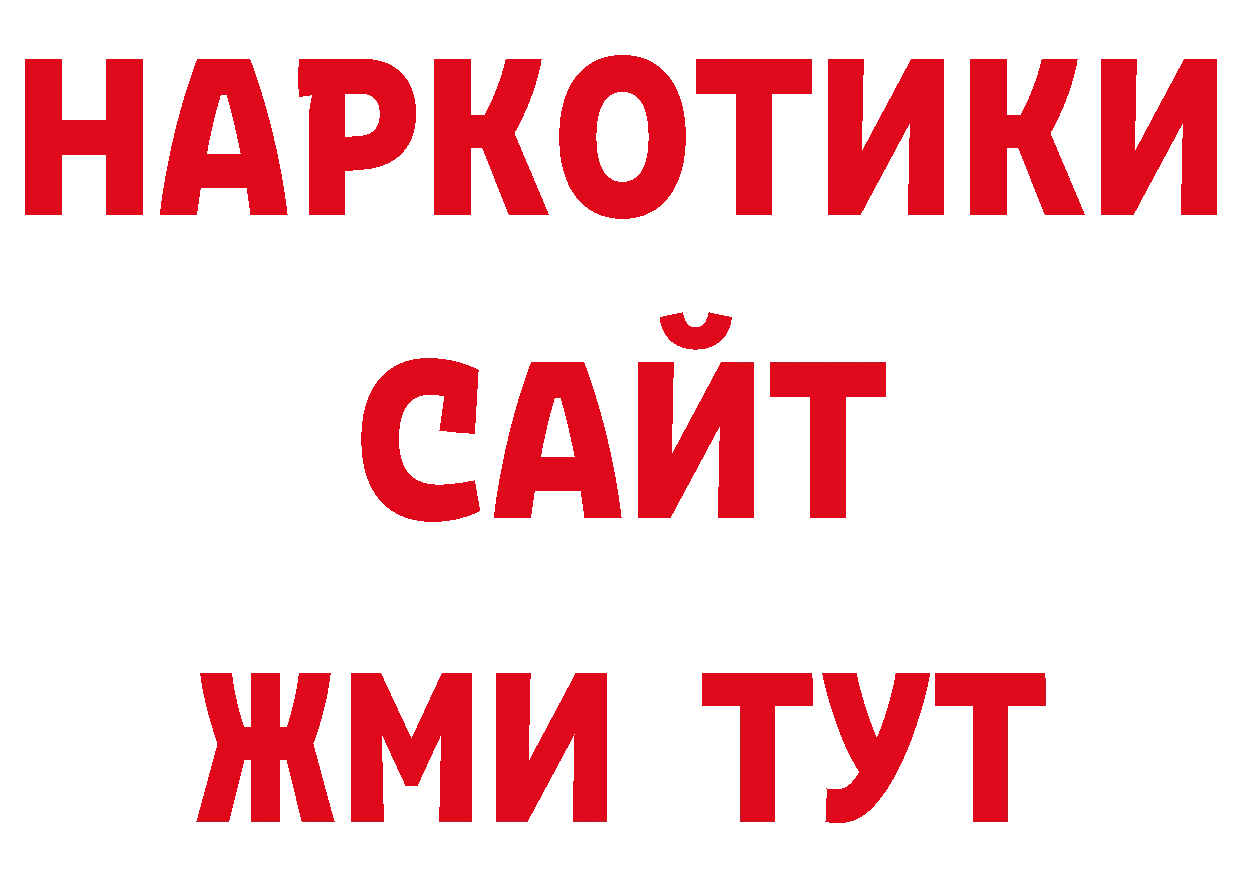 НАРКОТИКИ САЙТ ЖМИ ТУТ